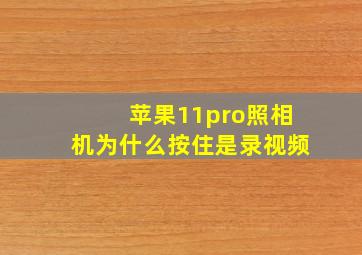 苹果11pro照相机为什么按住是录视频